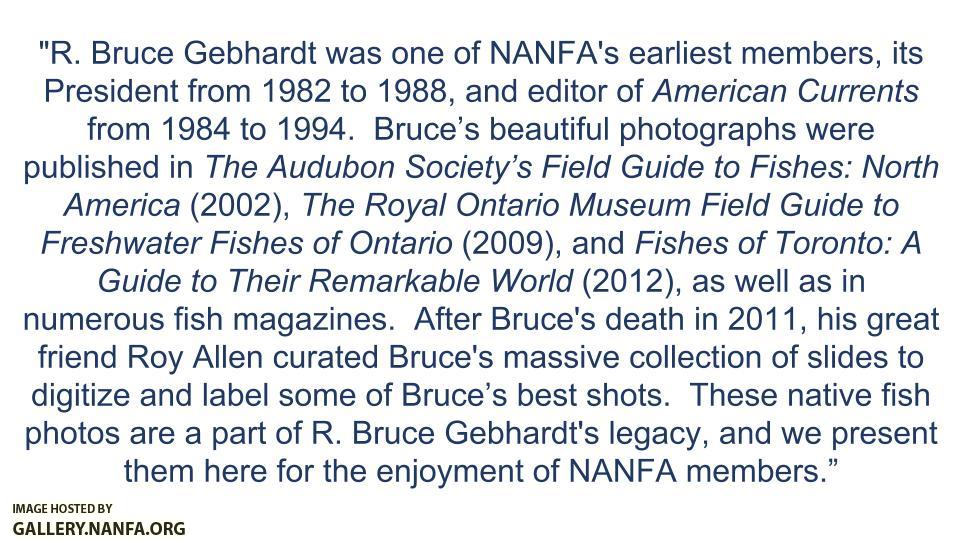 "R. Bruce Gebhardt was one of NANFA's earliest members, its President from 1982 to 1988, and editor of American Currents from 1984 to 1994. Bruce’s beautiful photographs were published in The Audubon Society’s Field Guide to Fishes: North America (2002), The Royal Ontario Museum Field Guide to Freshwater Fishes of Ontario (2009), and Fishes of Toronto: A Guide to Their Remarkable World (2012), as well as in numerous fish magazines. After Bruce's death in 2011, his great friend Roy Allen curated Bruce's massive collection of slides to digitize and label some of Bruce’s best shots. These native fish photos are a part of R. Bruce Gebhardt's legacy, and we present them here for the enjoyment of NANFA members.”

IMAGE HOSTED BY
GALLERY.NANFA.ORG